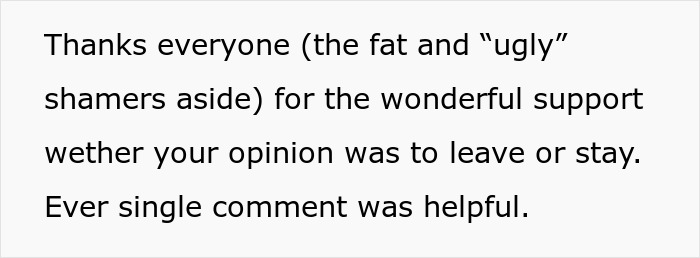 Thanks everyone (the fat and “ugly” shamers aside) for the wonderful support wether your opinion was to leave or stay. Ever single comment was helpful.